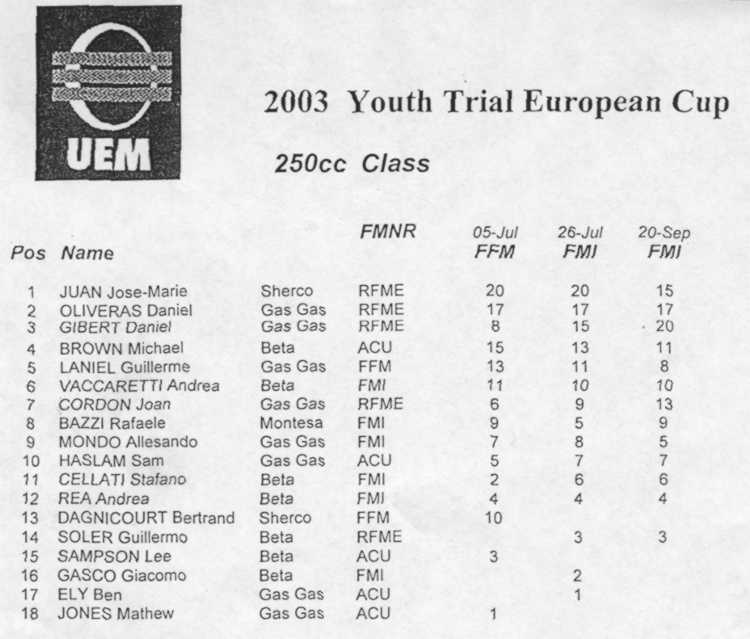 UEM

2003 Youth Trial European Cup

250cc Class

| Pos | Name | | FMNR | 05-Jul FFM | 26-Jul FMI | 20-Sep FMI |
|---|---|---|---|---|---|---|
| 1 | JUAN Jose-Marie | Sherco | RFME | 20 | 20 | 15 |
| 2 | OLIVERAS Daniel | Gas Gas | RFME | 17 | 17 | 17 |
| 3 | GIBERT Daniel | Gas Gas | RFME | 8 | 15 | 20 |
| 4 | BROWN Michael | Beta | ACU | 15 | 13 | 11 |
| 5 | LANIEL Guillerme | Gas Gas | FFM | 13 | 11 | 8 |
| 6 | VACCARETTI Andrea | Beta | FMI | 11 | 10 | 10 |
| 7 | CORDON Joan | Gas Gas | RFME | 6 | 9 | 13 |
| 8 | BAZZI Rafaele | Montesa | FMI | 9 | 5 | 9 |
| 9 | MONDO Allesando | Gas Gas | FMI | 7 | 8 | 5 |
| 10 | HASLAM Sam | Gas Gas | ACU | 5 | 7 | 7 |
| 11 | CELLATI Stafano | Beta | FMI | 2 | 6 | 6 |
| 12 | REA Andrea | Beta | FMI | 4 | 4 | 4 |
| 13 | DAGNICOURT Bertrand | Sherco | FFM | 10 | | |
| 14 | SOLER Guillermo | Beta | RFME | | 3 | 3 |
| 15 | SAMPSON Lee | Beta | ACU | 3 | | |
| 16 | GASCO Giacomo | Beta | FMI | | 2 | |
| 17 | ELY Ben | Gas Gas | ACU | | 1 | |
| 18 | JONES Mathew | Gas Gas | ACU | 1 | | |